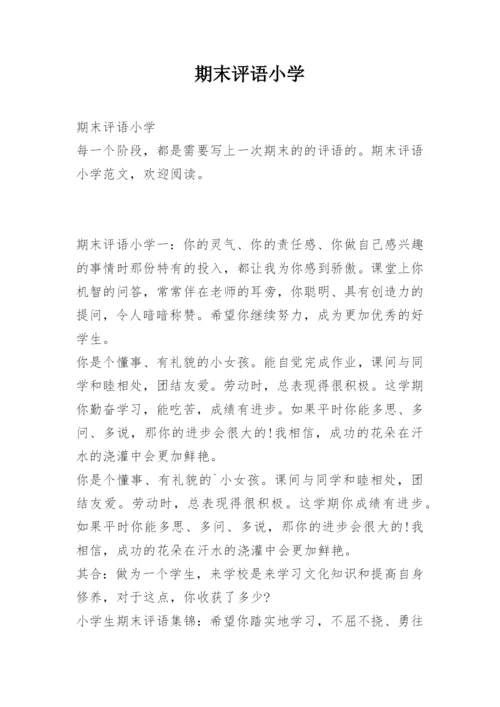 期末评语小学

期末评语小学
每一个阶段，都是需要写上一次期末的的评语的。期末评语小学范文，欢迎阅读。

期末评语小学一：你的灵气、你的责任感、你做自己感兴趣的事情时那份特有的投入，都让我为你感到骄傲。课堂上你机智的问答，常常伴在老师的耳旁，你聪明、具有创造力的提问，令人暗暗称赞。希望你继续努力，成为更加优秀的好学生。
你是个懂事、有礼貌的小女孩。能自觉完成作业，课间与同学和睦相处，团结友爱。劳动时，总表现得很积极。这学期你勤奋学习，能吃苦，成绩有进步。如果平时你能多思、多问、多说，那你的进步会很大的!我相信，成功的花朵在汗水的浇灌中会更加鲜艳。
你是个懂事、有礼貌的`小女孩。课间与同学和睦相处，团结友爱。劳动时，总表现得很积极。这学期你成绩有进步。如果平时你能多思、多问、多说，那你的进步会很大的!我相信，成功的花朵在汗水的浇灌中会更加鲜艳。
其合：做为一个学生，来学校是来学习文化知识和提高自身修养，对于这点，你收获了多少?
小学生期末评语集锦：希望你踏实地学习，不屈不挠、勇往